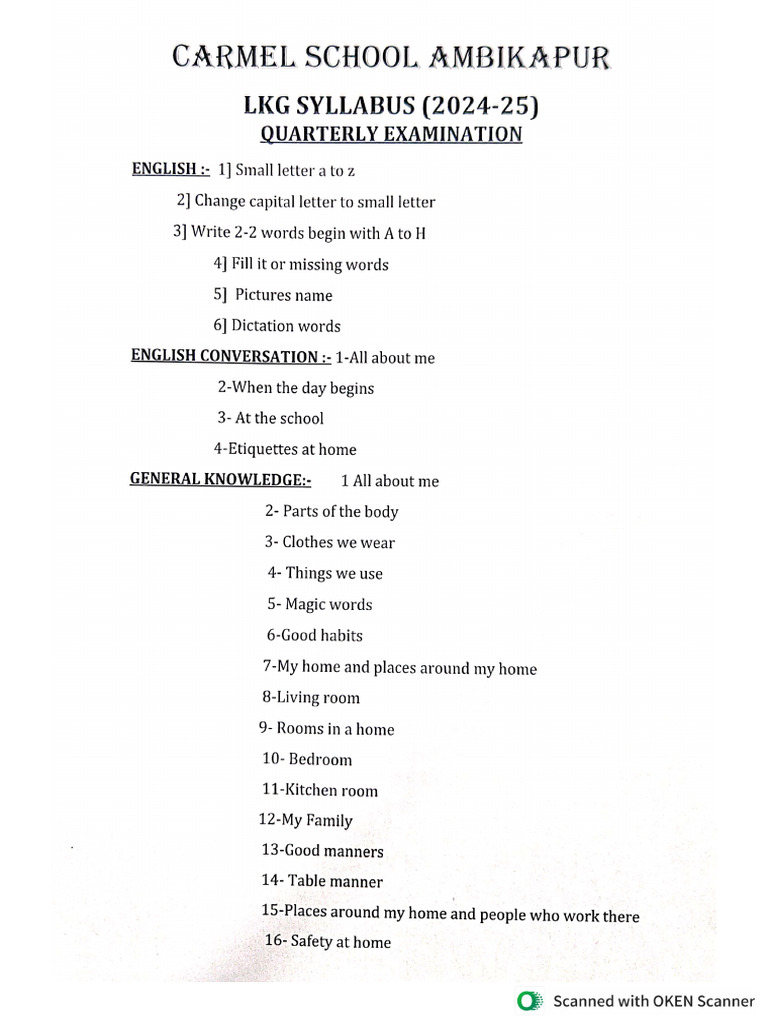 CARMEL SCHOOL AMBIKAPUR

LKG SYLLABUS (2024-25)
QUARTERLY EXAMINATION

ENGLISH :- 1] Small letter a to z

2] Change capital letter to small letter

3] Write 2-2 words begin with A to H

4] Fill it or missing words

5] Pictures name

6] Dictation words

ENGLISH CONVERSATION :- 1-All about me

2-When the day begins

3- At the school

4-Etiquettes at home

GENERAL KNOWLEDGE:- 1 All about me

2- Parts of the body

3- Clothes we wear

4- Things we use

5- Magic words

6-Good habits

7-My home and places around my home

8-Living room

9- Rooms in a home

10- Bedroom

11-Kitchen room

12-My Family

13-Good manners

14- Table manner

15-Places around my home and people who work there

16- Safety at home

Scanned with OKEN Scanner